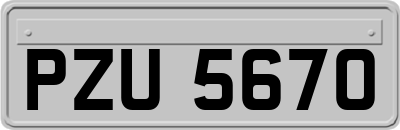 PZU 5670